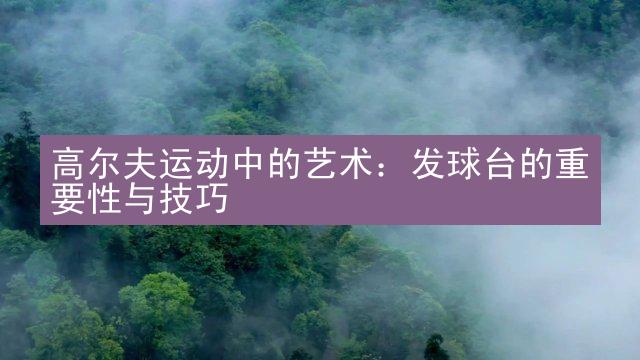 高尔夫运动中的艺术：发球台的重要性与技巧